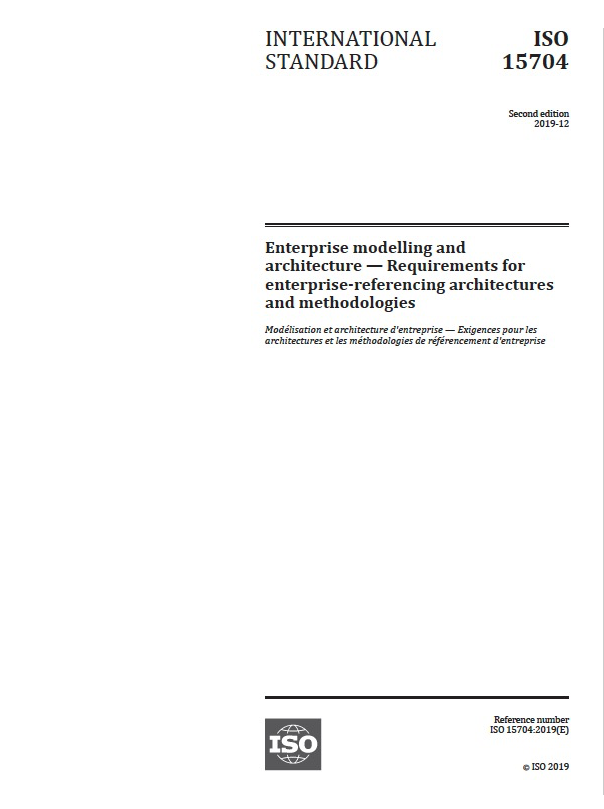 INTERNATIONAL STANDARD

ISO 15704

Second edition
2019-12

Enterprise modelling and architecture — Requirements for enterprise-referencing architectures and methodologies

Modélisation et architecture d'entreprise — Exigences pour les architectures et les méthodologies de référencement d'entreprise

ISO

Reference number
ISO 15704:2019(E)

© ISO 2019